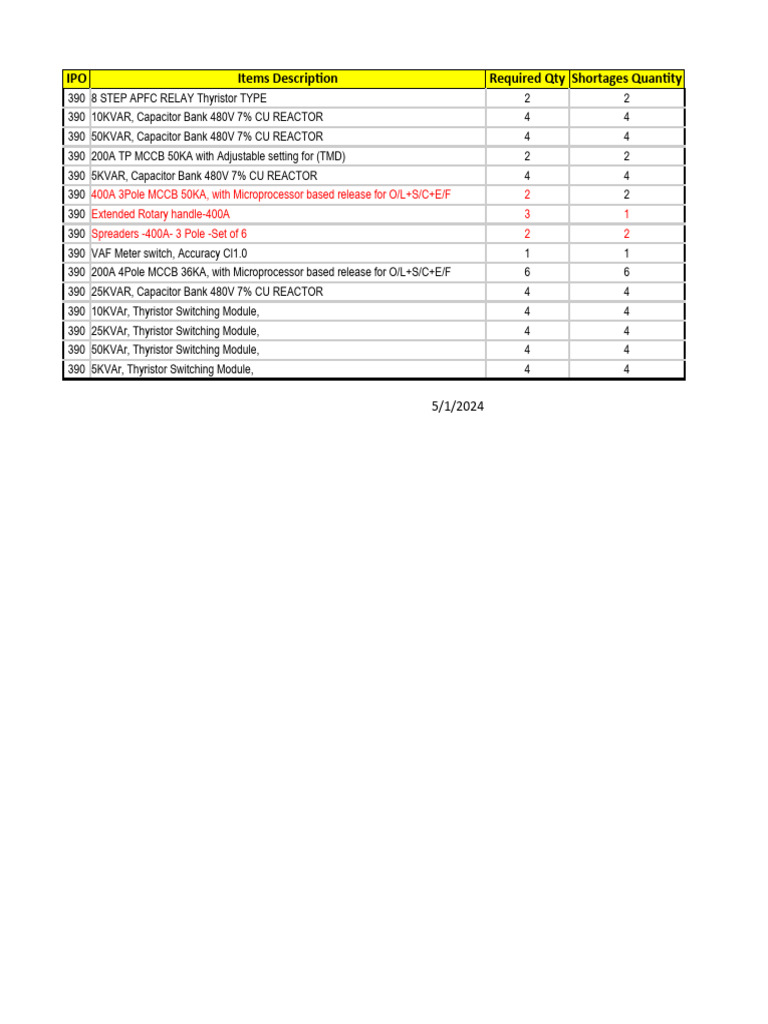 | IPO | Items Description | Required Qty | Shortages Quantity |
|---|---|---|---|
| 390 | 8 STEP APFC RELAY Thyristor TYPE | 2 | 2 |
| 390 | 10KVAR, Capacitor Bank 480V 7% CU REACTOR | 4 | 4 |
| 390 | 50KVAR, Capacitor Bank 480V 7% CU REACTOR | 4 | 4 |
| 390 | 200A TP MCCB 50KA with Adjustable setting for (TMD) | 2 | 2 |
| 390 | 5KVAR, Capacitor Bank 480V 7% CU REACTOR | 4 | 4 |
| 390 | 400A 3Pole MCCB 50KA, with Microprocessor based release for O/L+S/C+E/F | 2 | 2 |
| 390 | Extended Rotary handle-400A | 3 | 1 |
| 390 | Spreaders -400A- 3 Pole -Set of 6 | 2 | 2 |
| 390 | VAF Meter switch, Accuracy Cl1.0 | 1 | 1 |
| 390 | 200A 4Pole MCCB 36KA, with Microprocessor based release for O/L+S/C+E/F | 6 | 6 |
| 390 | 25KVAR, Capacitor Bank 480V 7% CU REACTOR | 4 | 4 |
| 390 | 10KVAr, Thyristor Switching Module, | 4 | 4 |
| 390 | 25KVAr, Thyristor Switching Module, | 4 | 4 |
| 390 | 50KVAr, Thyristor Switching Module, | 4 | 4 |
| 390 | 5KVAr, Thyristor Switching Module, | 4 | 4 |

5/1/2024